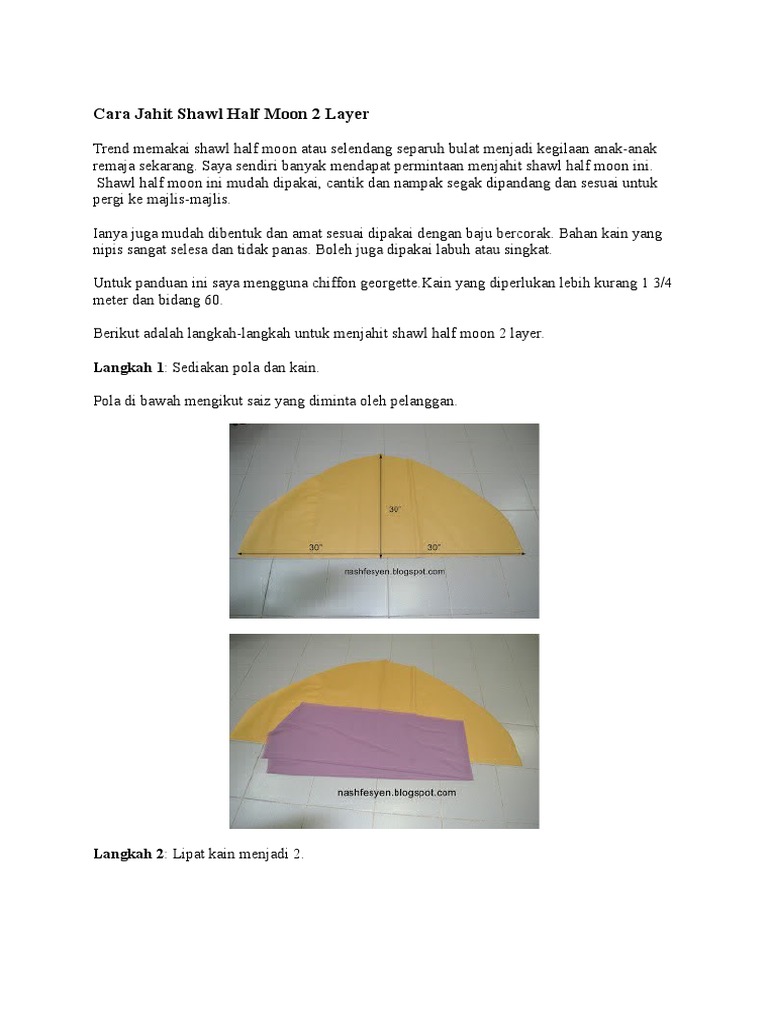 Cara Jahit Shawl Half Moon 2 Layer

Trend memakai shawl half moon atau selendang separuh bulat menjadi kegilaan anak-anak remaja sekarang. Saya sendiri banyak mendapat permintaan menjahit shawl half moon ini. Shawl half moon ini mudah dipakai, cantik dan nampak segak dipandang dan sesuai untuk pergi ke majlis-majlis.

Ianya juga mudah dibentuk dan amat sesuai dipakai dengan baju bercorak. Bahan kain yang nipis sangat selesa dan tidak panas. Boleh juga dipakai labuh atau singkat.

Untuk panduan ini saya mengguna chiffon georgette.Kain yang diperlukan lebih kurang 1 3/4 meter dan bidang 60.

Berikut adalah langkah-langkah untuk menjahit shawl half moon 2 layer.

Langkah 1: Sediakan pola dan kain.

Pola di bawah mengikut saiz yang diminta oleh pelanggan.

30"
30"
30"
nashfesyen.blogspot.com

nashfesyen.blogspot.com

Langkah 2: Lipat kain menjadi 2.